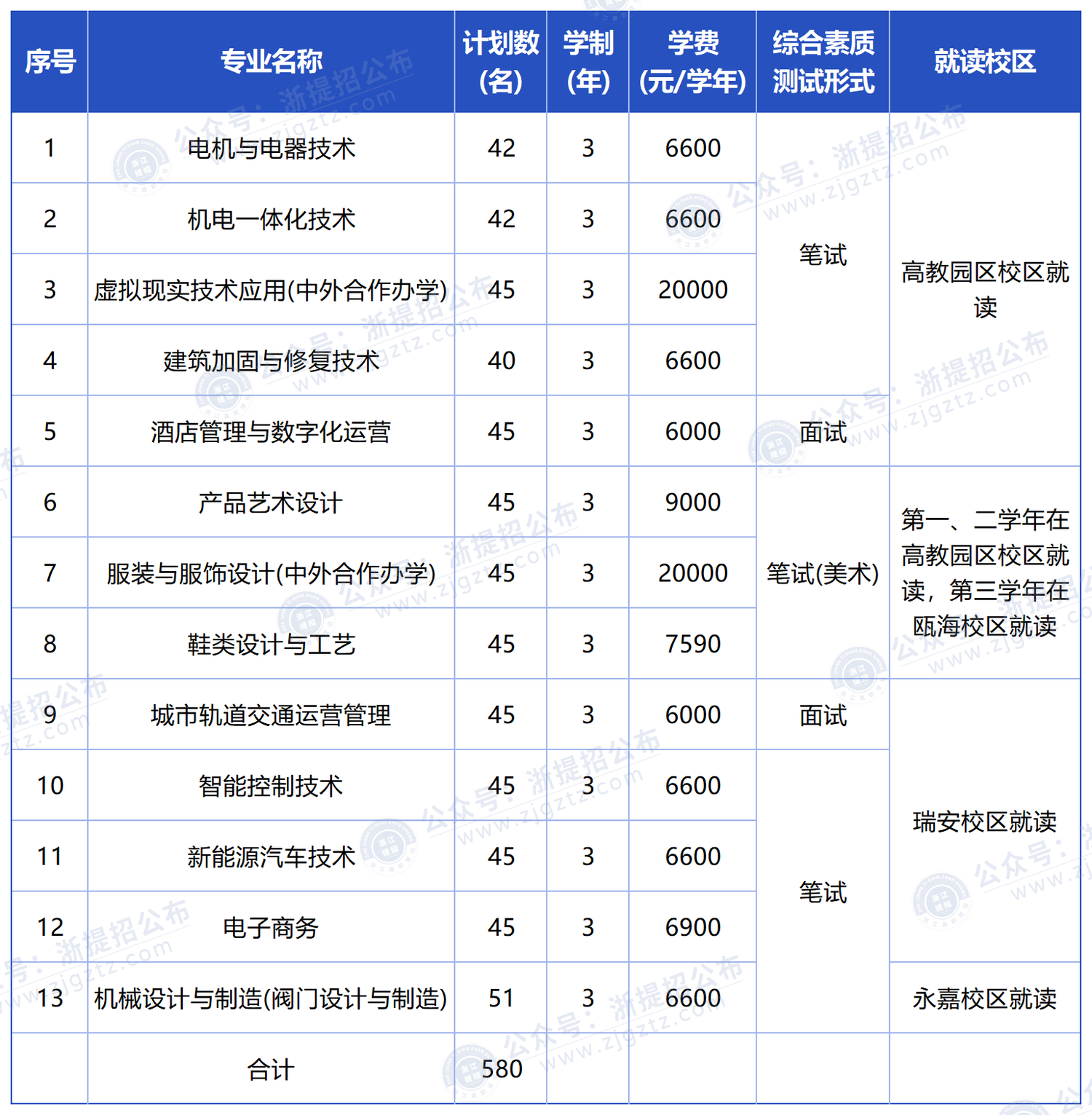 | 序号 | 专业名称 | 计划数(名) | 学制(年) | 学费(元/学年) | 综合素质测试形式 | 就读校区 |
|---|---|---|---|---|---|---|
| 1 | 电机与电器技术 | 42 | 3 | 6600 | 笔试 | 高教园区校区就读 |
| 2 | 机电一体化技术 | 42 | 3 | 6600 | 笔试 | 高教园区校区就读 |
| 3 | 虚拟现实技术应用(中外合作办学) | 45 | 3 | 20000 | 笔试 | 高教园区校区就读 |
| 4 | 建筑加固与修复技术 | 40 | 3 | 6600 | 笔试 | 高教园区校区就读 |
| 5 | 酒店管理与数字化运营 | 45 | 3 | 6000 | 面试 | 高教园区校区就读 |
| 6 | 产品艺术设计 | 45 | 3 | 9000 | 笔试(美术) | 第一、二学年在高教园区校区就读，第三学年在瓯海校区就读 |
| 7 | 服装与服饰设计(中外合作办学) | 45 | 3 | 20000 | 笔试(美术) | 第一、二学年在高教园区校区就读，第三学年在瓯海校区就读 |
| 8 | 鞋类设计与工艺 | 45 | 3 | 7590 | 笔试(美术) | 第一、二学年在高教园区校区就读，第三学年在瓯海校区就读 |
| 9 | 城市轨道交通运营管理 | 45 | 3 | 6000 | 面试 | 瑞安校区就读 |
| 10 | 智能控制技术 | 45 | 3 | 6600 | 笔试 | 瑞安校区就读 |
| 11 | 新能源汽车技术 | 45 | 3 | 6600 | 笔试 | 瑞安校区就读 |
| 12 | 电子商务 | 45 | 3 | 6900 | 笔试 | 瑞安校区就读 |
| 13 | 机械设计与制造(阀门设计与制造) | 51 | 3 | 6600 | 笔试 | 永嘉校区就读 |
|  | 合计 | 580 |  |  |  |  |

公众号：浙提招公布 www.zjgztz.com